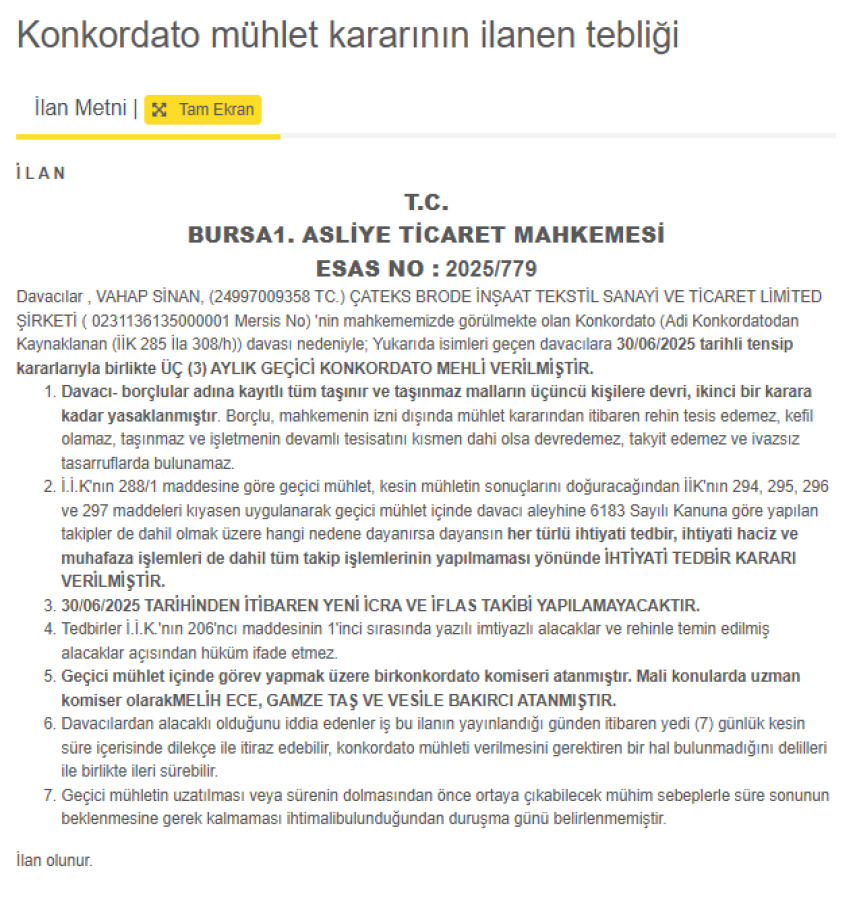 Konkordato mühlet kararının ilanen tebliği

İlan Metni | Tam Ekran

İ L A N

T.C.
BURSA1. ASLİYE TİCARET MAHKEMESİ
ESAS NO : 2025/779

Davacılar , VAHAP SİNAN, (24997009358 TC.) ÇATEKS BRODE İNŞAAT TEKSTİL SANAYİ VE TİCARET LİMİTED ŞİRKETİ ( 0231136135000001 Mersis No) 'nin mahkememizde görülmekte olan Konkordato (Adi Konkordatodan Kaynaklanan (İİK 285 İla 308/h)) davası nedeniyle; Yukarıda isimleri geçen davacılara 30/06/2025 tarihli tensip kararlarıyla birlikte ÜÇ (3) AYLIK GEÇİCİ KONKORDATO MEHLİ VERİLMİŞTİR.

1. Davacı- borçlular adına kayıtlı tüm taşınır ve taşınmaz malların üçüncü kişilere devri, ikinci bir karara kadar yasaklanmıştır. Borçlu, mahkemenin izni dışında mühlet kararından itibaren rehin tesis edemez, kefil olamaz, taşınmaz ve işletmenin devamlı tesisatını kısmen dahi olsa devredemez, takyit edemez ve ivazsız tasarruflarda bulunamaz.
2. İ.İ.K'nın 288/1 maddesine göre geçici mühlet, kesin mühletin sonuçlarını doğuracağından İİK'nın 294, 295, 296 ve 297 maddeleri kıyasen uygulanarak geçici mühlet içinde davacı aleyhine 6183 Sayılı Kanuna göre yapılan takipler de dahil olmak üzere hangi nedene dayanırsa dayansın her türlü ihtiyati tedbir, ihtiyati haciz ve muhafaza işlemleri de dahil tüm takip işlemlerinin yapılmaması yönünde İHTİYATİ TEDBİR KARARI VERİLMİŞTİR.
3. 30/06/2025 TARİHİNDEN İTİBAREN YENİ İCRA VE İFLAS TAKİBİ YAPILAMAYACAKTIR.
4. Tedbirler İ.İ.K.'nın 206'ncı maddesinin 1'inci sırasında yazılı imtiyazlı alacaklar ve rehinle temin edilmiş alacaklar açısından hüküm ifade etmez.
5. Geçici mühlet içinde görev yapmak üzere birkonkordato komiseri atanmıştır. Mali konularda uzman komiser olarakMELİH ECE, GAMZE TAŞ VE VESİLE BAKIRCI ATANMIŞTIR.
6. Davacılardan alacaklı olduğunu iddia edenler iş bu ilanın yayınlandığı günden itibaren yedi (7) günlük kesin süre içerisinde dilekçe ile itiraz edebilir, konkordato mühleti verilmesini gerektiren bir hal bulunmadığını delilleri ile birlikte ileri sürebilir.
7. Geçici mühletin uzatılması veya sürenin dolmasından önce ortaya çıkabilecek mühim sebeplerle süre sonunun beklenmesine gerek kalmaması ihtimalibulunduğundan duruşma günü belirlenmemiştir.

İlan olunur.